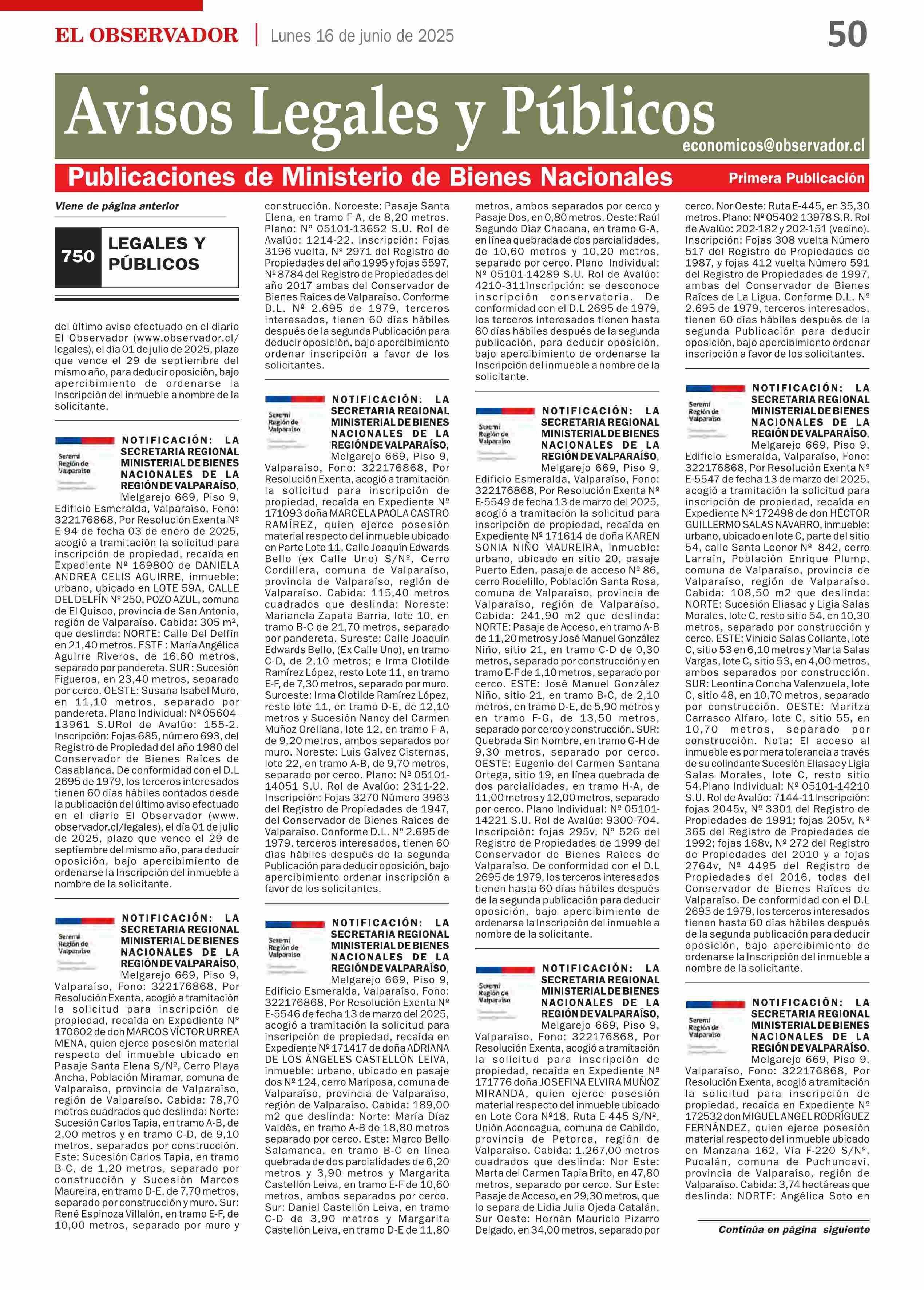 EL OBSERVADOR | Lunes 16 de junio de 2025 50

Avisos Legales y Públicos

economicos@observador.cl

Publicaciones de Ministerio de Bienes Nacionales Primera Publicación

Viene de página anterior

750 LEGALES Y PÚBLICOS

del último aviso efectuado en el diario El Observador (www.observador.cl/legales), el día 01 de julio de 2025, plazo que vence el 29 de septiembre del mismo año, para deducir oposición, bajo apercibimiento de ordenarse la Inscripción del inmueble a nombre de la solicitante.

Seremi Región de Valparaíso

NOTIFICACIÓN: LA SECRETARIA REGIONAL MINISTERIAL DE BIENES NACIONALES DE LA REGIÓN DE VALPARAÍSO, Melgarejo 669, Piso 9, Edificio Esmeralda, Valparaíso, Fono: 322176868, Por Resolución Exenta Nº E-94 de fecha 03 de enero de 2025, acogió a tramitación la solicitud para inscripción de propiedad, recaída en Expediente Nº 169800 de DANIELA ANDREA CELIS AGUIRRE, inmueble: urbano, ubicado en LOTE 59A, CALLE DEL DELFÍN Nº 250, POZO AZUL, comuna de El Quisco, provincia de San Antonio, región de Valparaíso. Cabida: 305 m², que deslinda: NORTE: Calle Del Delfín en 21,40 metros. ESTE : María Angélica Aguirre Riveros, de 16,60 metros, separado por pandereta. SUR : Sucesión Figueroa, en 23,40 metros, separado por cerco. OESTE: Susana Isabel Muro, en 11,10 metros, separado por pandereta. Plano Individual: Nº 05604-13961 S.URol de Avalúo: 155-2. Inscripción: Fojas 685, número 693, del Registro de Propiedad del año 1980 del Conservador de Bienes Raíces de Casablanca. De conformidad con el D.L 2695 de 1979, los terceros interesados tienen 60 días hábiles contados desde la publicación del último aviso efectuado en el diario El Observador (www.observador.cl/legales), el día 01 de julio de 2025, plazo que vence el 29 de septiembre del mismo año, para deducir oposición, bajo apercibimiento de ordenarse la Inscripción del inmueble a nombre de la solicitante.

Seremi Región de Valparaíso

NOTIFICACIÓN: LA SECRETARIA REGIONAL MINISTERIAL DE BIENES NACIONALES DE LA REGIÓN DE VALPARAÍSO, Melgarejo 669, Piso 9, Valparaíso, Fono: 322176868, Por Resolución Exenta, acogió a tramitación la solicitud para inscripción de propiedad, recaída en Expediente Nº 170602 de don MARCOS VÍCTOR URREA MENA, quien ejerce posesión material respecto del inmueble ubicado en Pasaje Santa Elena S/Nº, Cerro Playa Ancha, Población Miramar, comuna de Valparaíso, provincia de Valparaíso, región de Valparaíso. Cabida: 78,70 metros cuadrados que deslinda: Norte: Sucesión Carlos Tapia, en tramo A-B, de 2,00 metros y en tramo C-D, de 9,10 metros, separados por construcción. Este: Sucesión Carlos Tapia, en tramo B-C, de 1,20 metros, separado por construcción y Sucesión Marcos Maureira, en tramo D-E. de 7,70 metros, separado por construcción y muro. Sur: René Espinoza Villalón, en tramo E-F, de 10,00 metros, separado por muro y construcción. Noroeste: Pasaje Santa Elena, en tramo F-A, de 8,20 metros. Plano: Nº 05101-13652 S.U. Rol de Avalúo: 1214-22. Inscripción: Fojas 3196 vuelta, Nº 2971 del Registro de Propiedades del año 1995 y fojas 5597, Nº 8784 del Registro de Propiedades del año 2017 ambas del Conservador de Bienes Raíces de Valparaíso. Conforme D.L. Nº 2.695 de 1979, terceros interesados, tienen 60 días hábiles después de la segunda Publicación para deducir oposición, bajo apercibimiento ordenar inscripción a favor de los solicitantes.

Seremi Región de Valparaíso

NOTIFICACIÓN: LA SECRETARIA REGIONAL MINISTERIAL DE BIENES NACIONALES DE LA REGIÓN DE VALPARAÍSO, Melgarejo 669, Piso 9, Valparaíso, Fono: 322176868, Por Resolución Exenta, acogió a tramitación la solicitud para inscripción de propiedad, recaída en Expediente Nº 171093 doña MARCELA PAOLA CASTRO RAMÍREZ, quien ejerce posesión material respecto del inmueble ubicado en Parte Lote 11, Calle Joaquín Edwards Bello (ex Calle Uno) S/Nº, Cerro Cordillera, comuna de Valparaíso, provincia de Valparaíso, región de Valparaíso. Cabida: 115,40 metros cuadrados que deslinda: Noreste: Marianela Zapata Barria, lote 10, en tramo B-C de 21,70 metros, separado por pandereta. Sureste: Calle Joaquín Edwards Bello, (Ex Calle Uno), en tramo C-D, de 2,10 metros; e Irma Clotilde Ramírez López, resto Lote 11, en tramo E-F, de 7,30 metros, separado por muro. Suroeste: Irma Clotilde Ramírez López, resto lote 11, en tramo D-E, de 12,10 metros y Sucesión Nancy del Carmen Muñoz Orellana, lote 12, en tramo F-A, de 9,20 metros, ambos separados por muro. Noreste: Luis Galvez Cisternas, lote 22, en tramo A-B, de 9,70 metros, separado por cerco. Plano: Nº 05101-14051 S.U. Rol de Avalúo: 2311-22. Inscripción: Fojas 3270 Número 3963 del Registro de Propiedades de 1947, del Conservador de Bienes Raíces de Valparaíso. Conforme D.L. Nº 2.695 de 1979, terceros interesados, tienen 60 días hábiles después de la segunda Publicación para deducir oposición, bajo apercibimiento ordenar inscripción a favor de los solicitantes.

Seremi Región de Valparaíso

NOTIFICACIÓN: LA SECRETARIA REGIONAL MINISTERIAL DE BIENES NACIONALES DE LA REGIÓN DE VALPARAÍSO, Melgarejo 669, Piso 9, Edificio Esmeralda, Valparaíso, Fono: 322176868, Por Resolución Exenta Nº E-5546 de fecha 13 de marzo del 2025, acogió a tramitación la solicitud para inscripción de propiedad, recaída en Expediente Nº 171417 de doña ADRIANA DE LOS ÀNGELES CASTELLÒN LEIVA, inmueble: urbano, ubicado en pasaje dos Nº 124, cerro Mariposa, comuna de Valparaíso, provincia de Valparaíso, región de Valparaíso. Cabida: 189,00 m2 que deslinda: Norte: María Díaz Valdés, en tramo A-B de 18,80 metros separado por cerco. Este: Marco Bello Salamanca, en tramo B-C en línea quebrada de dos parcialidades de 6,20 metros y 3,90 metros y Margarita Castellón Leiva, en tramo E-F de 10,60 metros, ambos separados por cerco. Sur: Daniel Castellón Leiva, en tramo C-D de 3,90 metros y Margarita Castellón Leiva, en tramo D-E de 11,80 metros, ambos separados por cerco y Pasaje Dos, en 0,80 metros. Oeste: Raúl Segundo Díaz Chacana, en tramo G-A, en línea quebrada de dos parcialidades, de 10,60 metros y 10,20 metros, separado por cerco. Plano Individual: Nº 05101-14289 S.U. Rol de Avalúo: 4210-311Inscripción: se desconoce inscripción conservatoria. De conformidad con el D.L 2695 de 1979, los terceros interesados tienen hasta 60 días hábiles después de la segunda publicación, para deducir oposición, bajo apercibimiento de ordenarse la Inscripción del inmueble a nombre de la solicitante.

Seremi Región de Valparaíso

NOTIFICACIÓN: LA SECRETARIA REGIONAL MINISTERIAL DE BIENES NACIONALES DE LA REGIÓN DE VALPARAÍSO, Melgarejo 669, Piso 9, Edificio Esmeralda, Valparaíso, Fono: 322176868, Por Resolución Exenta Nº E-5549 de fecha 13 de marzo del 2025, acogió a tramitación la solicitud para inscripción de propiedad, recaída en Expediente Nº 171614 de doña KAREN SONIA NIÑO MAUREIRA, inmueble: urbano, ubicado en sitio 20, pasaje Puerto Eden, pasaje de acceso Nº 86, cerro Rodelillo, Población Santa Rosa, comuna de Valparaíso, provincia de Valparaíso, región de Valparaíso. Cabida: 241,90 m2 que deslinda: NORTE: Pasaje de Acceso, en tramo A-B de 11,20 metros y José Manuel González Niño, sitio 21, en tramo C-D de 0,30 metros, separado por construcción y en tramo E-F de 1,10 metros, separado por cerco. ESTE: José Manuel González Niño, sitio 21, en tramo B-C, de 2,10 metros, en tramo D-E, de 5,90 metros y en tramo F-G, de 13,50 metros, separado por cerco y construcción. SUR: Quebrada Sin Nombre, en tramo G-H de 9,30 metros, separado por cerco. OESTE: Eugenio del Carmen Santana Ortega, sitio 19, en línea quebrada de dos parcialidades, en tramo H-A, de 11,00 metros y 12,00 metros, separado por cerco. Plano Individual: Nº 05101-14221 S.U. Rol de Avalúo: 9300-704. Inscripción: fojas 295v, Nº 526 del Registro de Propiedades de 1999 del Conservador de Bienes Raíces de Valparaíso. De conformidad con el D.L 2695 de 1979, los terceros interesados tienen hasta 60 días hábiles después de la segunda publicación para deducir oposición, bajo apercibimiento de ordenarse la Inscripción del inmueble a nombre de la solicitante.

Seremi Región de Valparaíso

NOTIFICACIÓN: LA SECRETARIA REGIONAL MINISTERIAL DE BIENES NACIONALES DE LA REGIÓN DE VALPARAÍSO, Melgarejo 669, Piso 9, Valparaíso, Fono: 322176868, Por Resolución Exenta, acogió a tramitación la solicitud para inscripción de propiedad, recaída en Expediente Nº 171776 doña JOSEFINA ELVIRA MUÑOZ MIRANDA, quien ejerce posesión material respecto del inmueble ubicado en Lote Cora Nº18, Ruta E-445 S/Nº, Unión Aconcagua, comuna de Cabildo, provincia de Petorca, región de Valparaíso. Cabida: 1.267,00 metros cuadrados que deslinda: Nor Este: Marta del Carmen Tapia Brito, en 47,80 metros, separado por cerco. Sur Este: Pasaje de Acceso, en 29,30 metros, que lo separa de Lidia Julia Ojeda Catalán. Sur Oeste: Hernán Mauricio Pizarro Delgado, en 34,00 metros, separado por cerco. Nor Oeste: Ruta E-445, en 35,30 metros. Plano: Nº 05402-13978 S.R. Rol de Avalúo: 202-182 y 202-151 (vecino). Inscripción: Fojas 308 vuelta Número 517 del Registro de Propiedades de 1987, y fojas 412 vuelta Número 591 del Registro de Propiedades de 1997, ambas del Conservador de Bienes Raíces de La Ligua. Conforme D.L. Nº 2.695 de 1979, terceros interesados, tienen 60 días hábiles después de la segunda Publicación para deducir oposición, bajo apercibimiento ordenar inscripción a favor de los solicitantes.

Seremi Región de Valparaíso

NOTIFICACIÓN: LA SECRETARIA REGIONAL MINISTERIAL DE BIENES NACIONALES DE LA REGIÓN DE VALPARAÍSO, Melgarejo 669, Piso 9, Edificio Esmeralda, Valparaíso, Fono: 322176868, Por Resolución Exenta Nº E-5547 de fecha 13 de marzo del 2025, acogió a tramitación la solicitud para inscripción de propiedad, recaída en Expediente Nº 172498 de don HÈCTOR GUILLERMO SALAS NAVARRO, inmueble: urbano, ubicado en lote C, parte del sitio 54, calle Santa Leonor Nº 842, cerro Larraín, Población Enrique Plump, comuna de Valparaíso, provincia de Valparaíso, región de Valparaíso. Cabida: 108,50 m2 que deslinda: NORTE: Sucesión Eliasac y Ligia Salas Morales, lote C, resto sitio 54, en 10,30 metros, separado por construcción y cerco. ESTE: Vinicio Salas Collante, lote C, sitio 53 en 6,10 metros y Marta Salas Vargas, lote C, sitio 53, en 4,00 metros, ambos separados por construcción. SUR: Leontina Concha Valenzuela, lote C, sitio 48, en 10,70 metros, separado por construcción. OESTE: Maritza Carrasco Alfaro, lote C, sitio 55, en 10,70 metros, separado por construcción. Nota: El acceso al inmueble es por mera tolerancia a través de su colindante Sucesión Eliasac y Ligia Salas Morales, lote C, resto sitio 54.Plano Individual: Nº 05101-14210 S.U. Rol de Avalúo: 7144-11Inscripción: fojas 2045v, Nº 3301 del Registro de Propiedades de 1991; fojas 205v, Nº 365 del Registro de Propiedades de 1992; fojas 168v, Nº 272 del Registro de Propiedades del 2010 y a fojas 2764v, Nº 4495 del Registro de Propiedades del 2016, todas del Conservador de Bienes Raíces de Valparaíso. De conformidad con el D.L 2695 de 1979, los terceros interesados tienen hasta 60 días hábiles después de la segunda publicación para deducir oposición, bajo apercibimiento de ordenarse la Inscripción del inmueble a nombre de la solicitante.

Seremi Región de Valparaíso

NOTIFICACIÓN: LA SECRETARIA REGIONAL MINISTERIAL DE BIENES NACIONALES DE LA REGIÓN DE VALPARAÍSO, Melgarejo 669, Piso 9, Valparaíso, Fono: 322176868, Por Resolución Exenta, acogió a tramitación la solicitud para inscripción de propiedad, recaída en Expediente Nº 172532 don MIGUEL ANGEL RODRÍGUEZ FERNÁNDEZ, quien ejerce posesión material respecto del inmueble ubicado en Manzana 162, Vía F-220 S/Nº, Pucalán, comuna de Puchuncaví, provincia de Valparaíso, región de Valparaíso. Cabida: 3,74 hectáreas que deslinda: NORTE: Angélica Soto en

Continúa en página siguiente